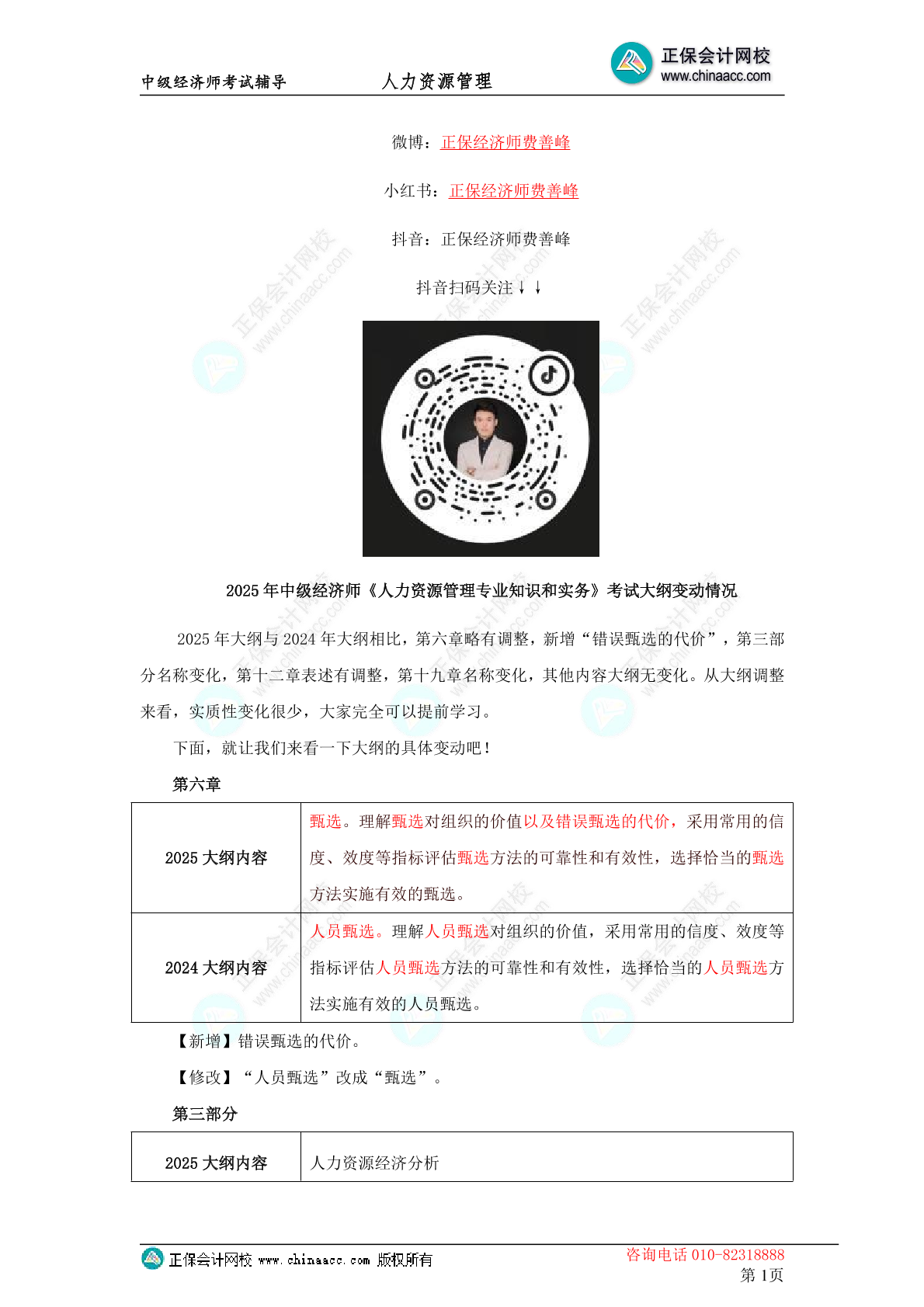 中级经济师考试辅导　　人力资源管理　　正保会计网校 www.chinaacc.com

微博：正保经济师费善峰

小红书：正保经济师费善峰

抖音：正保经济师费善峰

抖音扫码关注↓↓

2025 年中级经济师《人力资源管理专业知识和实务》考试大纲变动情况

2025 年大纲与 2024 年大纲相比，第六章略有调整，新增“错误甄选的代价”，第三部分名称变化，第十二章表述有调整，第十九章名称变化，其他内容大纲无变化。从大纲调整来看，实质性变化很少，大家完全可以提前学习。

下面，就让我们来看一下大纲的具体变动吧！

第六章

| 2025 大纲内容 | 甄选。理解甄选对组织的价值以及错误甄选的代价，采用常用的信度、效度等指标评估甄选方法的可靠性和有效性，选择恰当的甄选方法实施有效的甄选。 |
|---|---|
| 2024 大纲内容 | 人员甄选。理解人员甄选对组织的价值，采用常用的信度、效度等指标评估人员甄选方法的可靠性和有效性，选择恰当的人员甄选方法实施有效的人员甄选。 |

【新增】错误甄选的代价。

【修改】“人员甄选”改成“甄选”。

第三部分

| 2025 大纲内容 | 人力资源经济分析 |
|---|---|

正保会计网校 www.chinaacc.com 版权所有　　咨询电话 010-82318888
第 1页